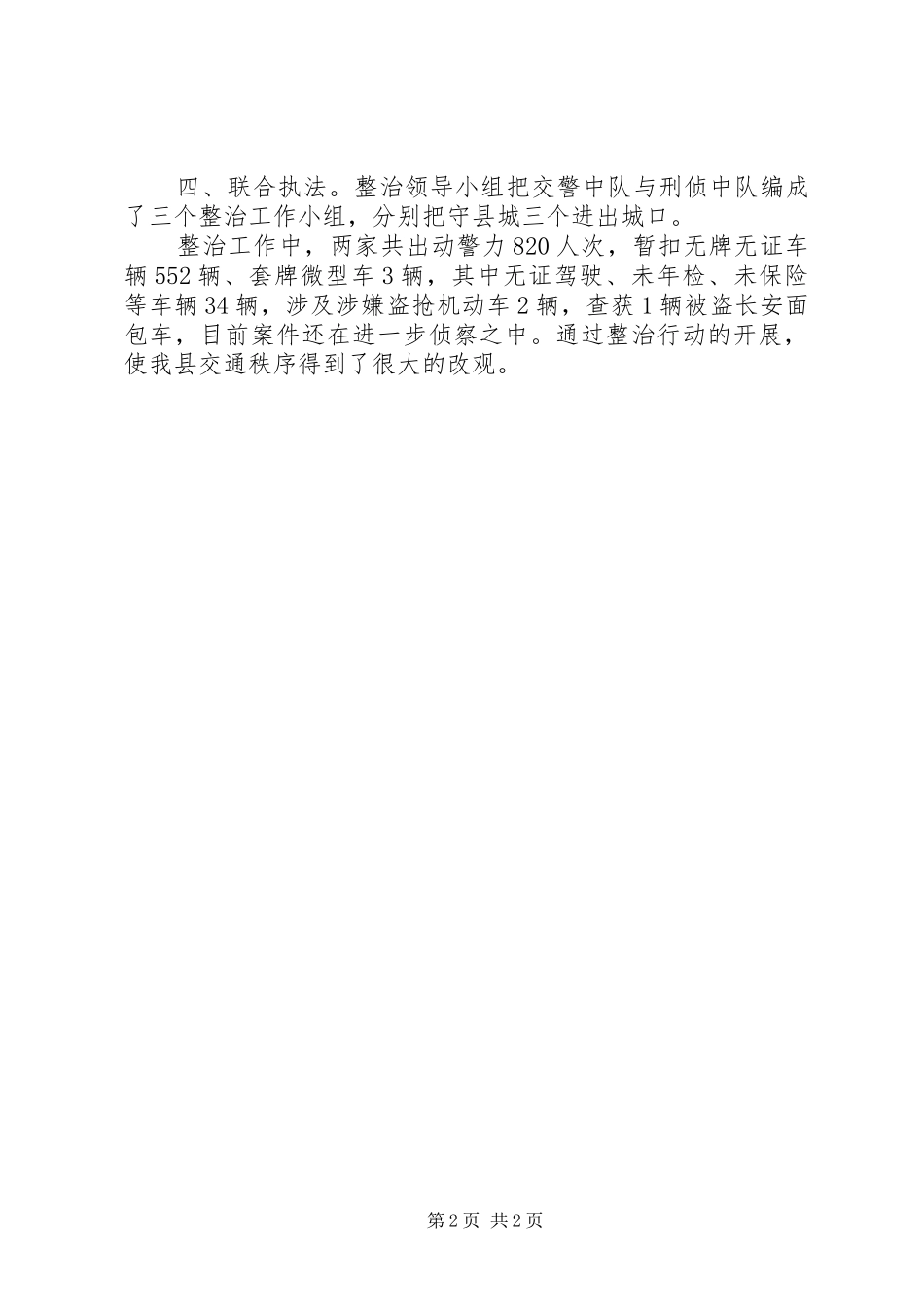 四、联合执法。整治领导小组把交警中队与刑侦中队编成了三个整治工作小组，分别把守县城三个进出城口。

整治工作中，两家共出动警力820人次，暂扣无牌无证车辆552辆、套牌微型车3辆，其中无证驾驶、未年检、未保险等车辆34辆，涉及涉嫌盗抢机动车2辆，查获1辆被盗长安面包车，目前案件还在进一步侦察之中。通过整治行动的开展，使我县交通秩序得到了很大的改观。

第2页 共2页